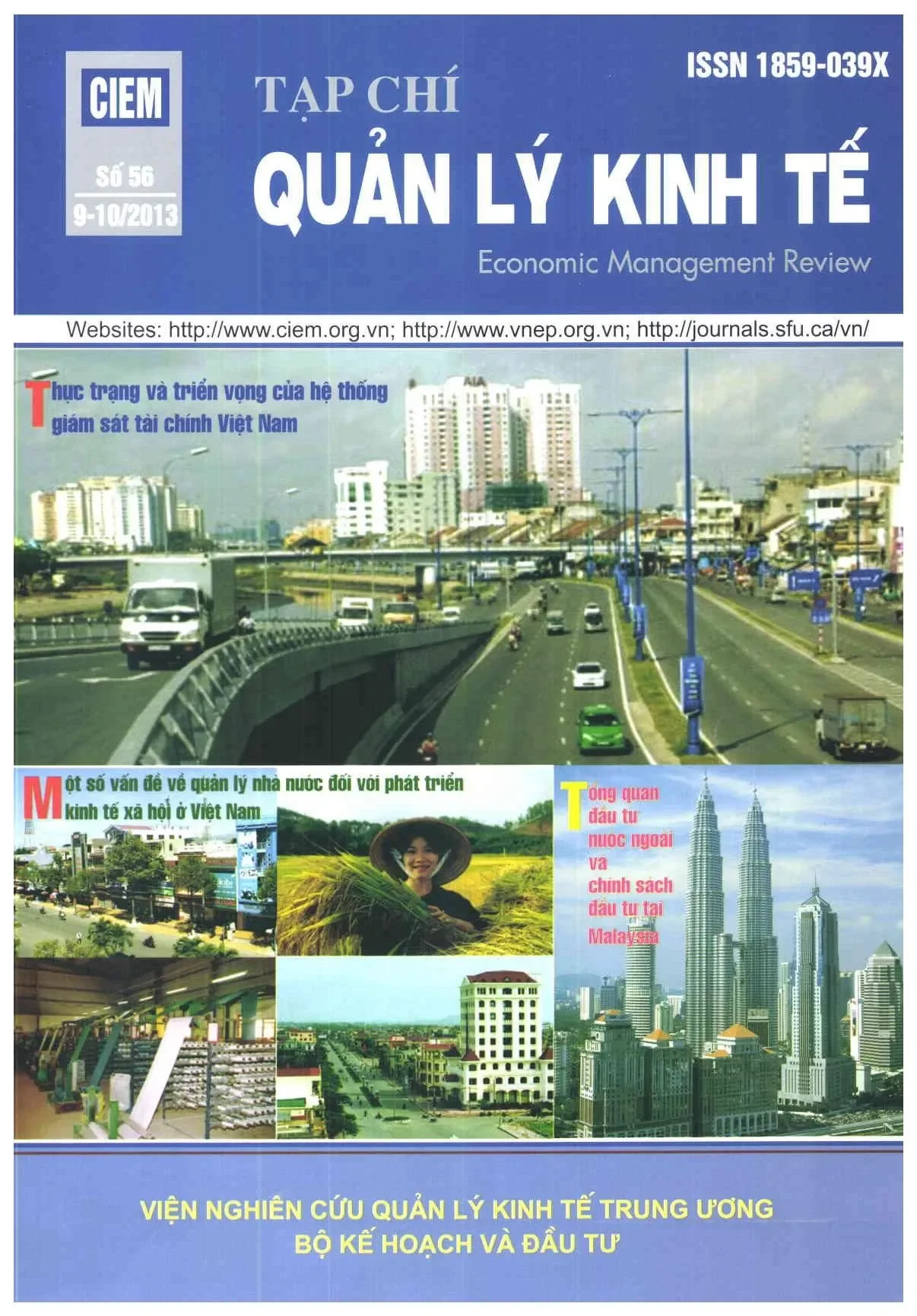 CIEM

Số 56
9-10/2013

ISSN 1859-039X

TẠP CHÍ
QUẢN LÝ KINH TẾ
Economic Management Review

Websites: http://www.ciem.org.vn; http://www.vnep.org.vn; http://journals.sfu.ca/vn/

Thực trạng và triển vọng của hệ thống giám sát tài chính Việt Nam

AIA

Một số vấn đề về quản lý nhà nước đối với phát triển kinh tế xã hội ở Việt Nam

Tổng quan đầu tư nước ngoài và chính sách đầu tư tại Malaysia

VIỆN NGHIÊN CỨU QUẢN LÝ KINH TẾ TRUNG ƯƠNG
BỘ KẾ HOẠCH VÀ ĐẦU TƯ